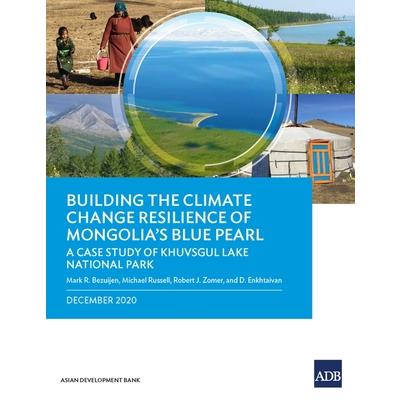 BUILDING THE CLIMATE CHANGE RESILIENCE OF MONGOLIA'S BLUE PEARL

A CASE STUDY OF KHUVSGUL LAKE NATIONAL PARK

Mark R. Bezuijen, Michael Russell, Robert J. Zomer, and D. Enkhtaivan

DECEMBER 2020

ASIAN DEVELOPMENT BANK

ADB